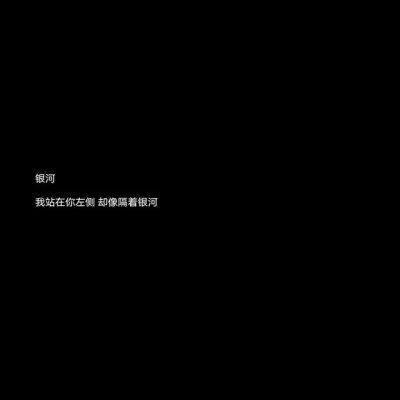 银河

我站在你左侧 却像隔着银河